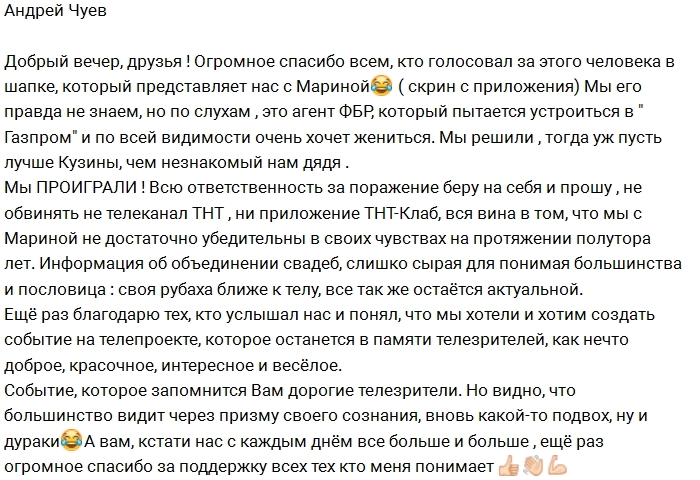 Андрей Чуев

Добрый вечер, друзья ! Огромное спасибо всем, кто голосовал за этого человека в шапке, который представляет нас с Мариной😂 ( скрин с приложения) Мы его правда не знаем, но по слухам , это агент ФБР, который пытается устроиться в " Газпром" и по всей видимости очень хочет жениться. Мы решили , тогда уж пусть лучше Кузины, чем незнакомый нам дядя .
Мы ПРОИГРАЛИ ! Всю ответственность за поражение беру на себя и прошу , не обвинять не телеканал ТНТ , ни приложение ТНТ-Клаб, вся вина в том, что мы с Мариной не достаточно убедительны в своих чувствах на протяжении полутора лет. Информация об объединении свадеб, слишко сырая для понимая большинства и пословица : своя рубаха ближе к телу, все так же остаётся актуальной.
Ещё раз благодарю тех, кто услышал нас и понял, что мы хотели и хотим создать событие на телепроекте, которое останется в памяти телезрителей, как нечто доброе, красочное, интересное и весёлое.
Событие, которое запомнится Вам дорогие телезрители. Но видно, что большинство видит через призму своего сознания, вновь какой-то подвох, ну и дураки😂 А вам, кстати нас с каждым днём все больше и больше , ещё раз огромное спасибо за поддержку всех тех кто меня понимает 👍👏💪